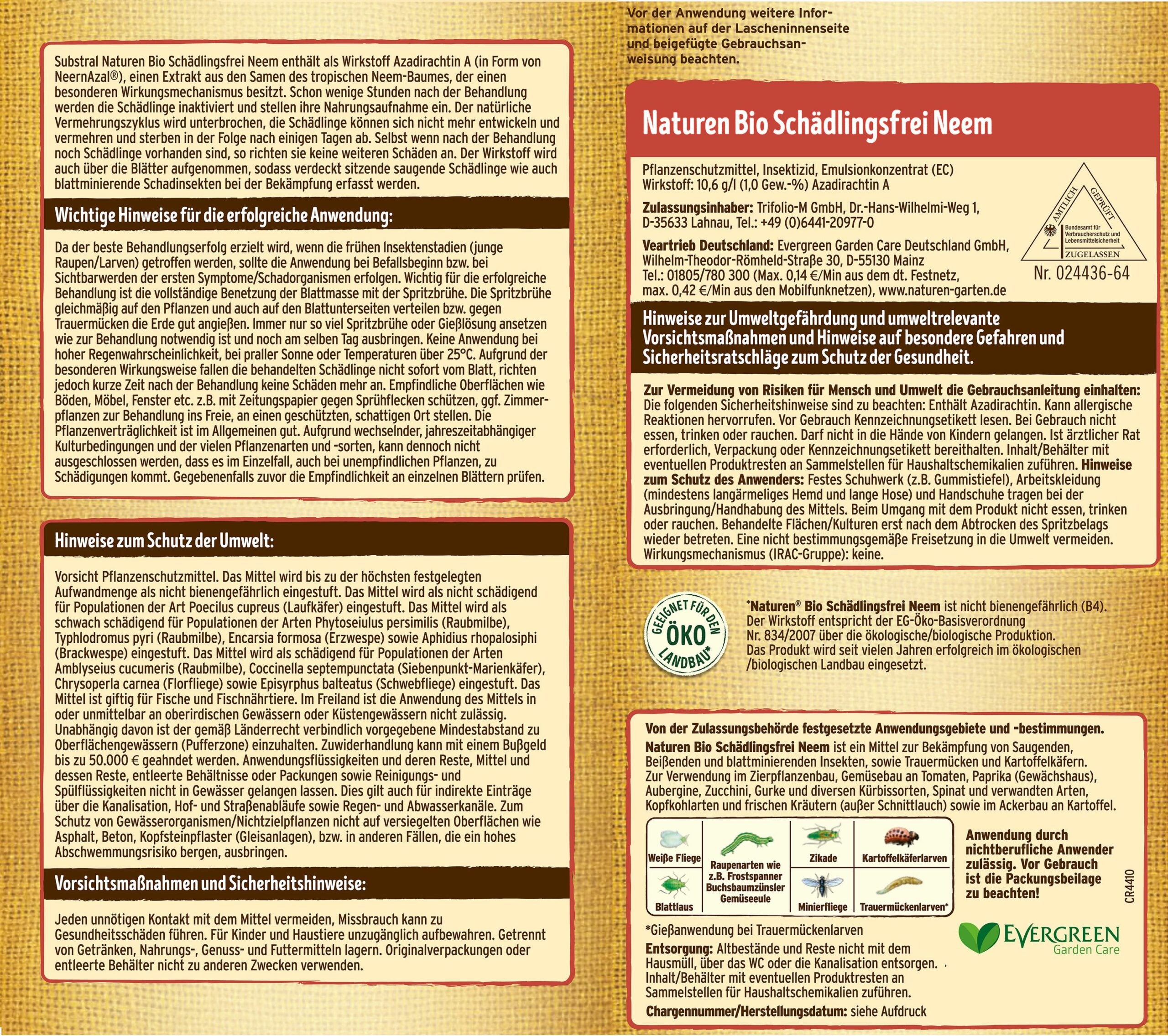 Substral Naturen Bio Schädlingsfrei Neem enthält als Wirkstoff Azadirachtin A (in Form von NeernAzal®), einen Extrakt aus den Samen des tropischen Neem-Baumes, der einen besonderen Wirkungsmechanismus besitzt. Schon wenige Stunden nach der Behandlung werden die Schädlinge inaktiviert und stellen ihre Nahrungsaufnahme ein. Der natürliche Vermehrungszyklus wird unterbrochen, die Schädlinge können sich nicht mehr entwickeln und vermehren und sterben in der Folge nach einigen Tagen ab. Selbst wenn nach der Behandlung noch Schädlinge vorhanden sind, so richten sie keine weiteren Schäden an. Der Wirkstoff wird auch über die Blätter aufgenommen, sodass verdeckt sitzende saugende Schädlinge wie auch blattminierende Schadinsekten bei der Bekämpfung erfasst werden.

Wichtige Hinweise für die erfolgreiche Anwendung:

Da der beste Behandlungserfolg erzielt wird, wenn die frühen Insektenstadien (junge Raupen/Larven) getroffen werden, sollte die Anwendung bei Befallsbeginn bzw. bei Sichtbarwerden der ersten Symptome/Schadorganismen erfolgen. Wichtig für die erfolgreiche Behandlung ist die vollständige Benetzung der Blattmasse mit der Spritzbrühe. Die Spritzbrühe gleichmäßig auf den Pflanzen und auch auf den Blattunterseiten verteilen bzw. gegen Trauermücken die Erde gut angießen. Immer nur so viel Spritzbrühe oder Gießlösung ansetzen wie zur Behandlung notwendig ist und noch am selben Tag ausbringen. Keine Anwendung bei hoher Regenwahrscheinlichkeit, bei praller Sonne oder Temperaturen über 25°C. Aufgrund der besonderen Wirkungsweise fallen die behandelten Schädlinge nicht sofort vom Blatt, richten jedoch kurze Zeit nach der Behandlung keine Schäden mehr an. Empfindliche Oberflächen wie Böden, Möbel, Fenster etc. z.B. mit Zeitungspapier gegen Sprühflecken schützen, ggf. Zimmerpflanzen zur Behandlung ins Freie, an einen geschützten, schattigen Ort stellen. Die Pflanzenverträglichkeit ist im Allgemeinen gut. Aufgrund wechselnder, jahreszeitabhängiger Kulturbedingungen und der vielen Pflanzenarten und -sorten, kann dennoch nicht ausgeschlossen werden, dass es im Einzelfall, auch bei unempfindlichen Pflanzen, zu Schädigungen kommt. Gegebenenfalls zuvor die Empfindlichkeit an einzelnen Blättern prüfen.

Hinweise zum Schutz der Umwelt:

Vorsicht Pflanzenschutzmittel. Das Mittel wird bis zu der höchsten festgelegten Aufwandmenge als nicht bienengefährlich eingestuft. Das Mittel wird als nicht schädigend für Populationen der Art Poecilus cupreus (Laufkäfer) eingestuft. Das Mittel wird als schwach schädigend für Populationen der Arten Phytoseiulus persimilis (Raubmilbe), Typhlodromus pyri (Raubmilbe), Encarsia formosa (Erzwespe) sowie Aphidius rhopalosiphi (Brackwespe) eingestuft. Das Mittel wird als schädigend für Populationen der Arten Amblyseius cucumeris (Raubmilbe), Coccinella septempunctata (Siebenpunkt-Marienkäfer), Chrysoperla carnea (Florfliege) sowie Episyrphus balteatus (Schwebfliege) eingestuft. Das Mittel ist giftig für Fische und Fischnährtiere. Im Freiland ist die Anwendung des Mittels in oder unmittelbar an oberirdischen Gewässern oder Küstengewässern nicht zulässig. Unabhängig davon ist der gemäß Länderrecht verbindlich vorgegebene Mindestabstand zu Oberflächengewässern (Pufferzone) einzuhalten. Zuwiderhandlung kann mit einem Bußgeld bis zu 50.000 € geahndet werden. Anwendungsflüssigkeiten und deren Reste, Mittel und dessen Reste, entleerte Behältnisse oder Packungen sowie Reinigungs- und Spülflüssigkeiten nicht in Gewässer gelangen lassen. Dies gilt auch für indirekte Einträge über die Kanalisation, Hof- und Straßenabläufe sowie Regen- und Abwasserkanäle. Zum Schutz von Gewässerorganismen/Nichtzielpflanzen nicht auf versiegelten Oberflächen wie Asphalt, Beton, Kopfsteinpflaster (Gleisanlagen), bzw. in anderen Fällen, die ein hohes Abschwemmungsrisiko bergen, ausbringen.

Vorsichtsmaßnahmen und Sicherheitshinweise:

Jeden unnötigen Kontakt mit dem Mittel vermeiden, Missbrauch kann zu Gesundheitsschäden führen. Für Kinder und Haustiere unzugänglich aufbewahren. Getrennt von Getränken, Nahrungs-, Genuss- und Futtermitteln lagern. Originalverpackungen oder entleerte Behälter nicht zu anderen Zwecken verwenden.

Vor der Anwendung weitere Informationen auf der Lascheninnenseite und beigefügte Gebrauchsanweisung beachten.

Naturen Bio Schädlingsfrei Neem

Pflanzenschutzmittel, Insektizid, Emulsionkonzentrat (EC)
Wirkstoff: 10,6 g/l (1,0 Gew.-%) Azadirachtin A

Zulassungsinhaber: Trifolio-M GmbH, Dr.-Hans-Wilhelmi-Weg 1, D-35633 Lahnau, Tel.: +49 (0)6441-20977-0

Veartrieb Deutschland: Evergreen Garden Care Deutschland GmbH, Wilhelm-Theodor-Römheld-Straße 30, D-55130 Mainz
Tel.: 01805/780 300 (Max. 0,14 €/Min aus dem dt. Festnetz, max. 0,42 €/Min aus den Mobilfunknetzen), www.naturen-garten.de

AMTLICH GEPRÜFT
Bundesamt für Verbraucherschutz und Lebensmittelsicherheit
ZUGELASSEN
Nr. 024436-64

Hinweise zur Umweltgefährdung und umweltrelevante Vorsichtsmaßnahmen und Hinweise auf besondere Gefahren und Sicherheitsratschläge zum Schutz der Gesundheit.

Zur Vermeidung von Risiken für Mensch und Umwelt die Gebrauchsanleitung einhalten: Die folgenden Sicherheitshinweise sind zu beachten: Enthält Azadirachtin. Kann allergische Reaktionen hervorrufen. Vor Gebrauch Kennzeichnungsetikett lesen. Bei Gebrauch nicht essen, trinken oder rauchen. Darf nicht in die Hände von Kindern gelangen. Ist ärztlicher Rat erforderlich, Verpackung oder Kennzeichnungsetikett bereithalten. Inhalt/Behälter mit eventuellen Produktresten an Sammelstellen für Haushaltschemikalien zuführen. Hinweise zum Schutz des Anwenders: Festes Schuhwerk (z.B. Gummistiefel), Arbeitskleidung (mindestens langärmeliges Hemd und lange Hose) und Handschuhe tragen bei der Ausbringung/Handhabung des Mittels. Beim Umgang mit dem Produkt nicht essen, trinken oder rauchen. Behandelte Flächen/Kulturen erst nach dem Abtrocken des Spritzbelags wieder betreten. Eine nicht bestimmungsgemäße Freisetzung in die Umwelt vermeiden. Wirkungsmechanismus (IRAC-Gruppe): keine.

GEEIGNET FÜR DEN ÖKO LANDBAU*

*Naturen® Bio Schädlingsfrei Neem ist nicht bienengefährlich (B4). Der Wirkstoff entspricht der EG-Öko-Basisverordnung Nr. 834/2007 über die ökologische/biologische Produktion. Das Produkt wird seit vielen Jahren erfolgreich im ökologischen /biologischen Landbau eingesetzt.

Von der Zulassungsbehörde festgesetzte Anwendungsgebiete und -bestimmungen.
Naturen Bio Schädlingsfrei Neem ist ein Mittel zur Bekämpfung von Saugenden, Beißenden und blattminierenden Insekten, sowie Trauermücken und Kartoffelkäfern. Zur Verwendung im Zierpflanzenbau, Gemüsebau an Tomaten, Paprika (Gewächshaus), Aubergine, Zucchini, Gurke und diversen Kürbissorten, Spinat und verwandten Arten, Kopfkohlarten und frischen Kräutern (außer Schnittlauch) sowie im Ackerbau an Kartoffel.

Weiße Fliege
Blattlaus
Raupenarten wie z.B. Frostspanner Buchsbaumzünsler Gemüseeule
Zikade
Minierfliege
Kartoffelkäferlarven
Trauermückenlarven*

Anwendung durch nichtberufliche Anwender zulässig. Vor Gebrauch ist die Packungsbeilage zu beachten!

CR4410

*Gießanwendung bei Trauermückenlarven
Entsorgung: Altbestände und Reste nicht mit dem Hausmüll, über das WC oder die Kanalisation entsorgen. Inhalt/Behälter mit eventuellen Produktresten an Sammelstellen für Haushaltschemikalien zuführen.
Chargennummer/Herstellungsdatum: siehe Aufdruck

EVERGREEN Garden Care